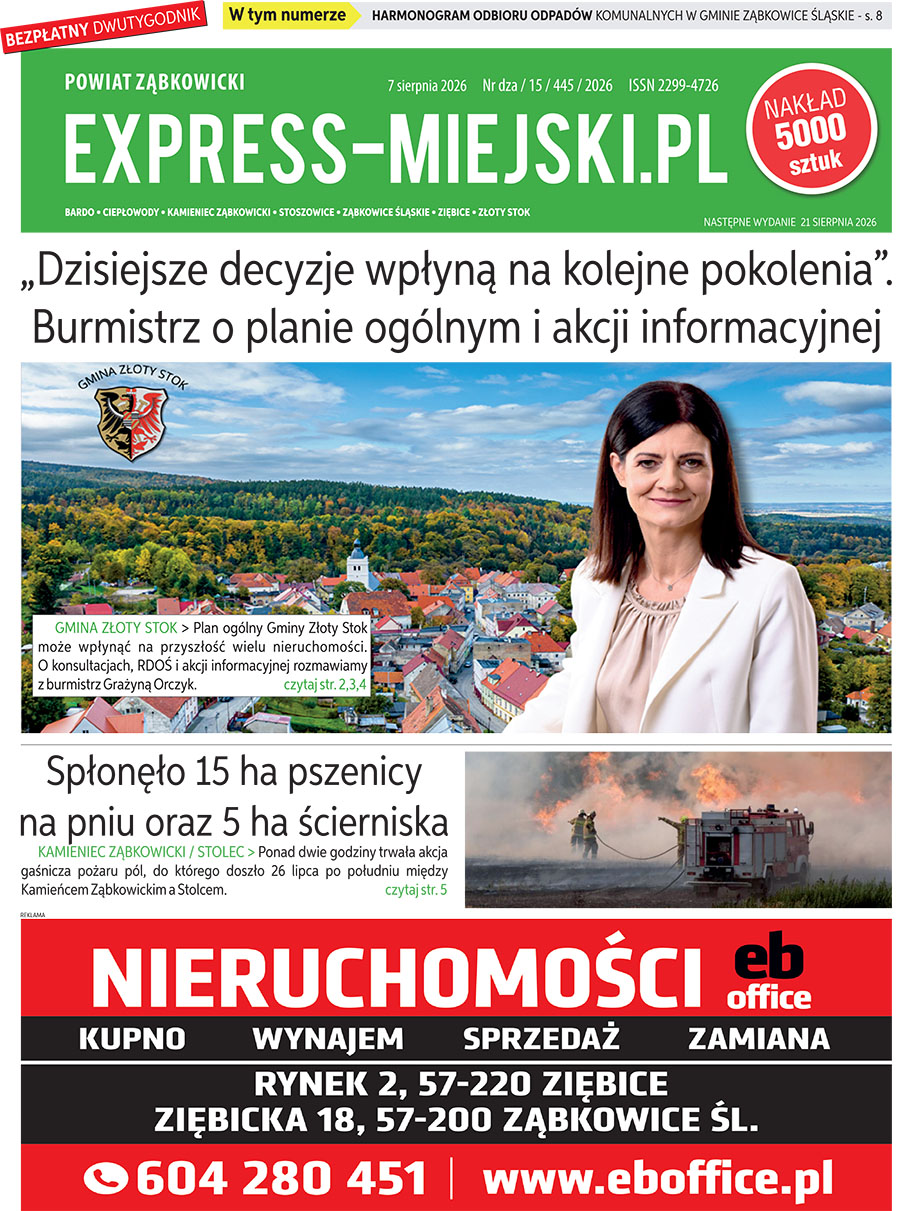 BEZPŁATNY DWUTYGODNIK

W tym numerze HARMONOGRAM ODBIORU ODPADÓW KOMUNALNYCH W GMINIE ZĄBKOWICE ŚLĄSKIE - s. 8

POWIAT ZĄBKOWICKI

7 sierpnia 2026 Nr dza / 15 / 445 / 2026 ISSN 2299-4726

EXPRESS-MIEJSKI.PL

NAKŁAD 5000 sztuk

BARDO • CIEPŁOWODY • KAMIENIEC ZĄBKOWICKI • STOSZOWICE • ZĄBKOWICE ŚLĄSKIE • ZIĘBICE • ZŁOTY STOK

NASTĘPNE WYDANIE 21 SIERPNIA 2026

„Dzisiejsze decyzje wpłyną na kolejne pokolenia”. Burmistrz o planie ogólnym i akcji informacyjnej

GMINA ZŁOTY STOK

GMINA ZŁOTY STOK > Plan ogólny Gminy Złoty Stok może wpłynąć na przyszłość wielu nieruchomości. O konsultacjach, RDOŚ i akcji informacyjnej rozmawiamy z burmistrz Grażyną Orczyk. czytaj str. 2,3,4

Spłonęło 15 ha pszenicy na pniu oraz 5 ha ścierniska

KAMIENIEC ZĄBKOWICKI / STOLEC > Ponad dwie godziny trwała akcja gaśnicza pożaru pól, do którego doszło 26 lipca po południu między Kamieńcem Ząbkowickim a Stolcem. czytaj str. 5

REKLAMA

NIERUCHOMOŚCI eb office

KUPNO WYNAJEM SPRZEDAŻ ZAMIANA

RYNEK 2, 57-220 ZIĘBICE
ZIĘBICKA 18, 57-200 ZĄBKOWICE ŚL.

604 280 451 | www.eboffice.pl